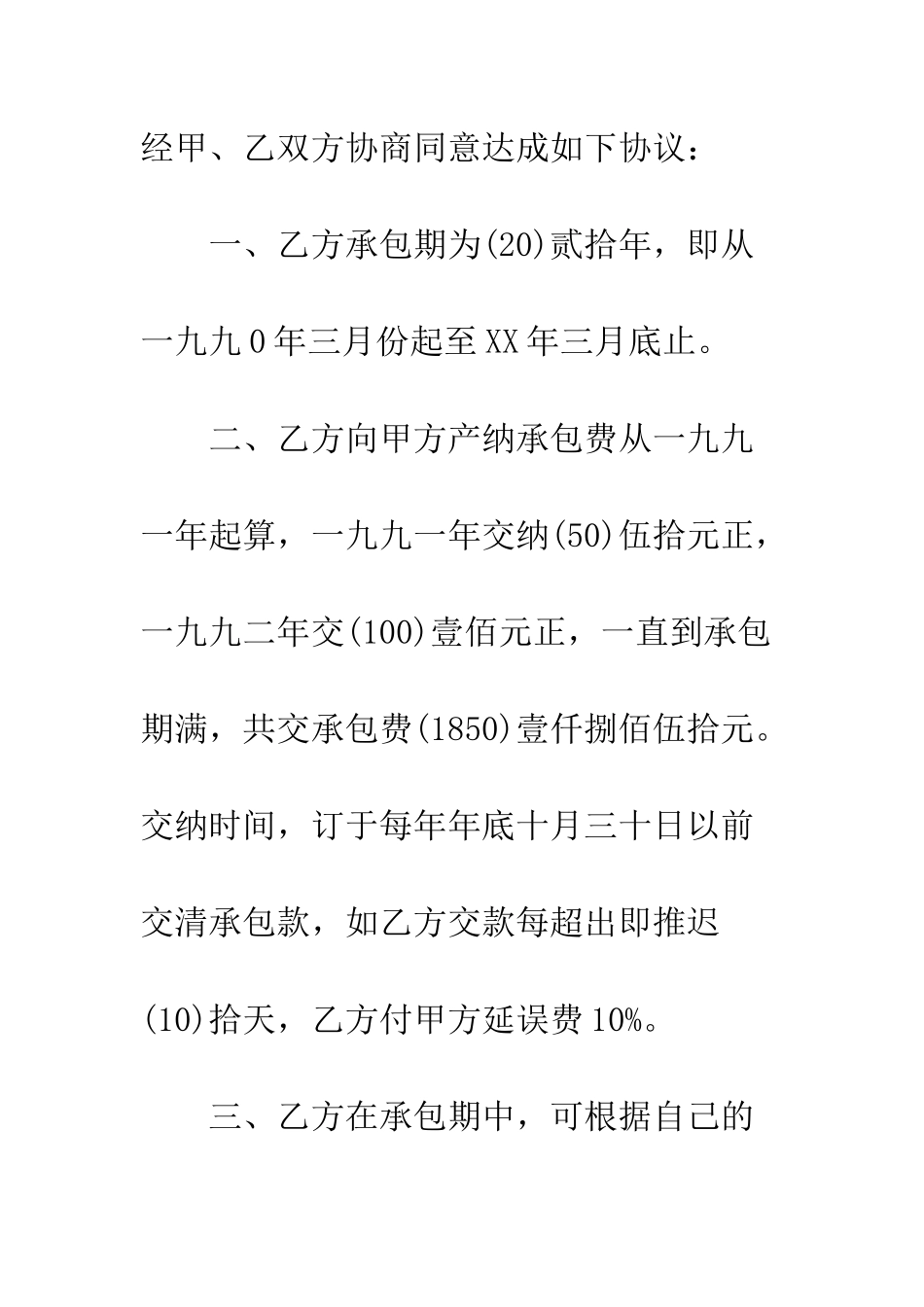 经甲、乙双方协商同意达成如下协议：

一、乙方承包期为(20)贰拾年，即从一九九0年三月份起至XX年三月底止。

二、乙方向甲方产纳承包费从一九九一年起算，一九九一年交纳(50)伍拾元正，一九九二年交(100)壹佰元正，一直到承包期满，共交承包费(1850)壹仟捌佰伍拾元。交纳时间，订于每年年底十月三十日以前交清承包款，如乙方交款每超出即推迟(10)拾天，乙方付甲方延误费10%。

三、乙方在承包期中，可根据自己的